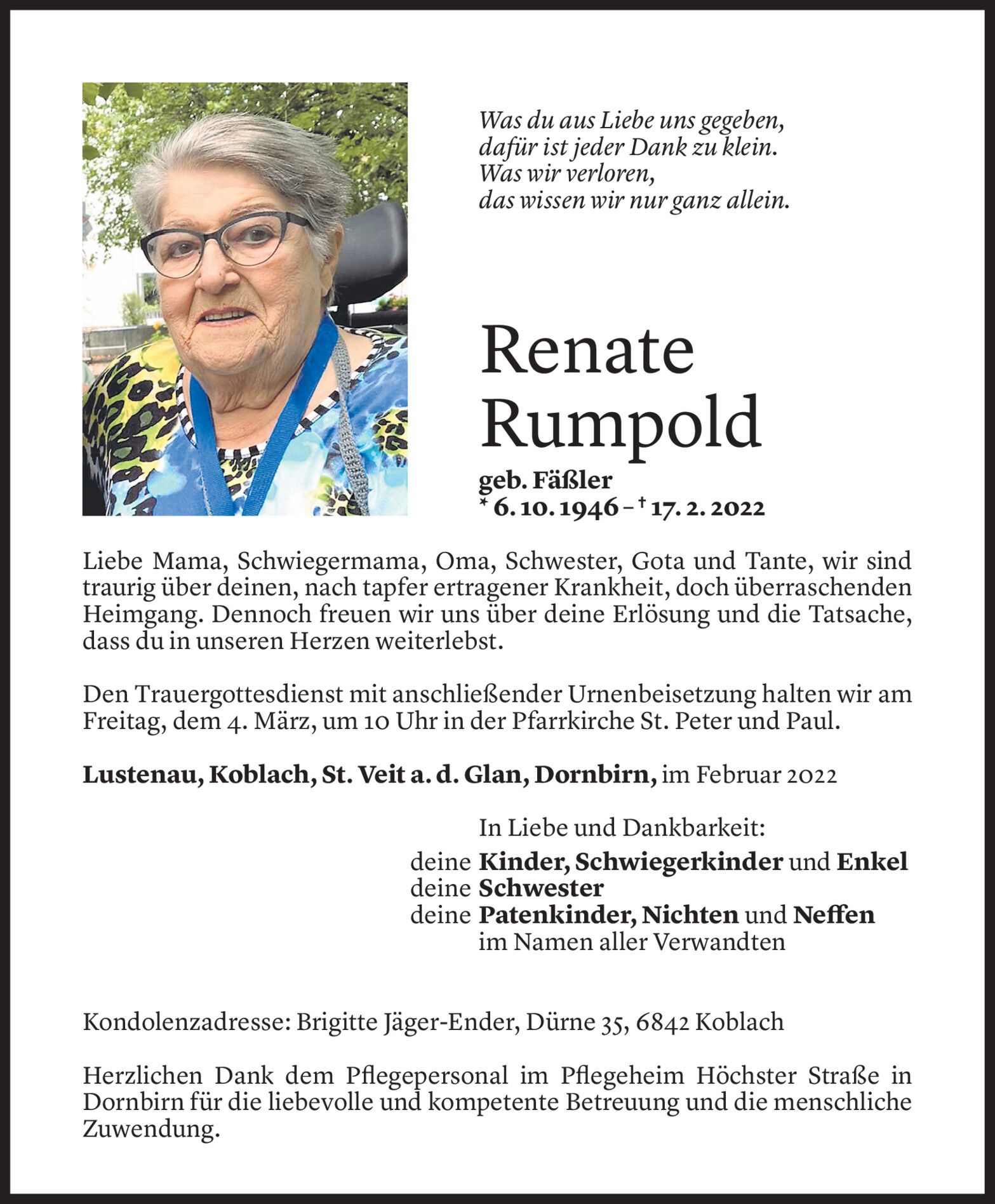 Was du aus Liebe uns gegeben,
dafür ist jeder Dank zu klein.
Was wir verloren,
das wissen wir nur ganz allein.

Renate
Rumpold

geb. Fäßler
* 6. 10. 1946 – † 17. 2. 2022

Liebe Mama, Schwiegermama, Oma, Schwester, Gota und Tante, wir sind traurig über deinen, nach tapfer ertragener Krankheit, doch überraschenden Heimgang. Dennoch freuen wir uns über deine Erlösung und die Tatsache, dass du in unseren Herzen weiterlebst.

Den Trauergottesdienst mit anschließender Urnenbeisetzung halten wir am Freitag, dem 4. März, um 10 Uhr in der Pfarrkirche St. Peter und Paul.

Lustenau, Koblach, St. Veit a. d. Glan, Dornbirn, im Februar 2022

In Liebe und Dankbarkeit:
deine Kinder, Schwiegerkinder und Enkel
deine Schwester
deine Patenkinder, Nichten und Neffen
im Namen aller Verwandten

Kondolenzadresse: Brigitte Jäger-Ender, Dürne 35, 6842 Koblach

Herzlichen Dank dem Pflegepersonal im Pflegeheim Höchster Straße in Dornbirn für die liebevolle und kompetente Betreuung und die menschliche Zuwendung.